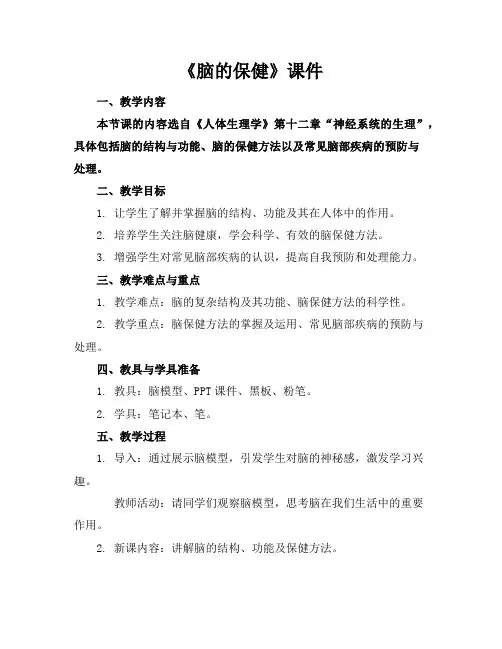 《脑的保健》课件

一、教学内容

本节课的内容选自《人体生理学》第十二章“神经系统的生理”，具体包括脑的结构与功能、脑的保健方法以及常见脑部疾病的预防与处理。

二、教学目标

1. 让学生了解并掌握脑的结构、功能及其在人体中的作用。

2. 培养学生关注脑健康，学会科学、有效的脑保健方法。

3. 增强学生对常见脑部疾病的认识，提高自我预防和处理能力。

三、教学难点与重点

1. 教学难点：脑的复杂结构及其功能、脑保健方法的科学性。

2. 教学重点：脑保健方法的掌握及运用、常见脑部疾病的预防与处理。

四、教具与学具准备

1. 教具：脑模型、PPT 课件、黑板、粉笔。

2. 学具：笔记本、笔。

五、教学过程

1. 导入：通过展示脑模型，引发学生对脑的神秘感，激发学习兴趣。

教师活动：请同学们观察脑模型，思考脑在我们生活中的重要作用。

2. 新课内容：讲解脑的结构、功能及保健方法。